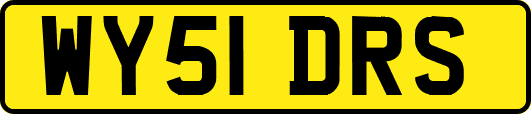 WY51 DRS